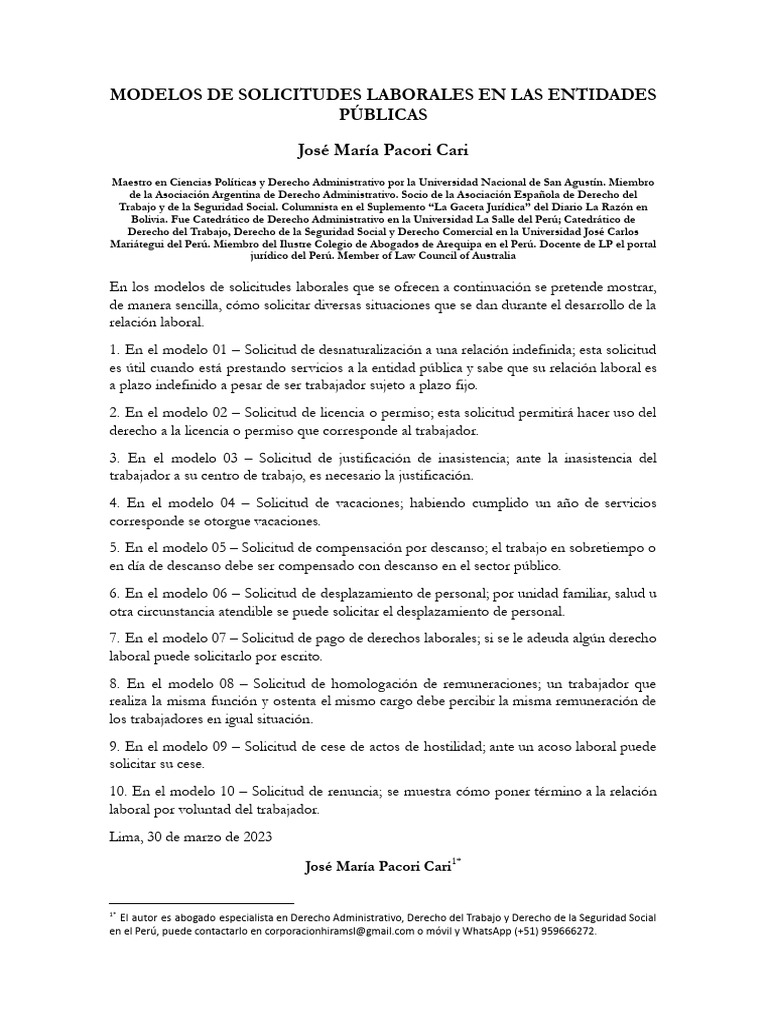 MODELOS DE SOLICITUDES LABORALES EN LAS ENTIDADES PÚBLICAS

José María Pacori Cari

Maestro en Ciencias Políticas y Derecho Administrativo por la Universidad Nacional de San Agustín. Miembro de la Asociación Argentina de Derecho Administrativo. Socio de la Asociación Española de Derecho del Trabajo y de la Seguridad Social. Columnista en el Suplemento "La Gaceta Jurídica" del Diario La Razón en Bolivia. Fue Catedrático de Derecho Administrativo en la Universidad La Salle del Perú; Catedrático de Derecho del Trabajo, Derecho de la Seguridad Social y Derecho Comercial en la Universidad José Carlos Mariátegui del Perú. Miembro del Ilustre Colegio de Abogados de Arequipa en el Perú. Docente de LP el portal jurídico del Perú. Member of Law Council of Australia

En los modelos de solicitudes laborales que se ofrecen a continuación se pretende mostrar, de manera sencilla, cómo solicitar diversas situaciones que se dan durante el desarrollo de la relación laboral.

1. En el modelo 01 – Solicitud de desnaturalización a una relación indefinida; esta solicitud es útil cuando está prestando servicios a la entidad pública y sabe que su relación laboral es a plazo indefinido a pesar de ser trabajador sujeto a plazo fijo.

2. En el modelo 02 – Solicitud de licencia o permiso; esta solicitud permitirá hacer uso del derecho a la licencia o permiso que corresponde al trabajador.

3. En el modelo 03 – Solicitud de justificación de inasistencia; ante la inasistencia del trabajador a su centro de trabajo, es necesario la justificación.

4. En el modelo 04 – Solicitud de vacaciones; habiendo cumplido un año de servicios corresponde se otorgue vacaciones.

5. En el modelo 05 – Solicitud de compensación por descanso; el trabajo en sobretiempo o en día de descanso debe ser compensado con descanso en el sector público.

6. En el modelo 06 – Solicitud de desplazamiento de personal; por unidad familiar, salud u otra circunstancia atendible se puede solicitar el desplazamiento de personal.

7. En el modelo 07 – Solicitud de pago de derechos laborales; si se le adeuda algún derecho laboral puede solicitarlo por escrito.

8. En el modelo 08 – Solicitud de homologación de remuneraciones; un trabajador que realiza la misma función y ostenta el mismo cargo debe percibir la misma remuneración de los trabajadores en igual situación.

9. En el modelo 09 – Solicitud de cese de actos de hostilidad; ante un acoso laboral puede solicitar su cese.

10. En el modelo 10 – Solicitud de renuncia; se muestra cómo poner término a la relación laboral por voluntad del trabajador.

Lima, 30 de marzo de 2023

José María Pacori Cari$^{1*}$

$^{1*}$ El autor es abogado especialista en Derecho Administrativo, Derecho del Trabajo y Derecho de la Seguridad Social en el Perú, puede contactarlo en corporacionhiramsl@gmail.com o móvil y WhatsApp (+51) 959666272.